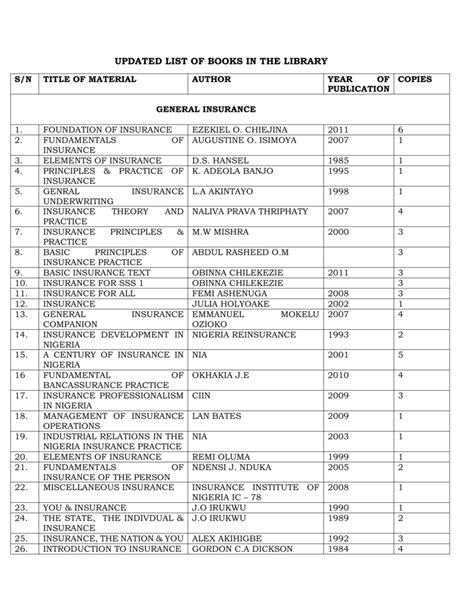 UPDATED LIST OF BOOKS IN THE LIBRARY

| S/N | TITLE OF MATERIAL | AUTHOR | YEAR OF PUBLICATION | COPIES |
|---|---|---|---|---|
| GENERAL INSURANCE | | | | |
| 1. | FOUNDATION OF INSURANCE | EZEKIEL O. CHIEJINA | 2011 | 6 |
| 2. | FUNDAMENTALS OF INSURANCE | AUGUSTINE O. ISIMOYA | 2007 | 1 |
| 3. | ELEMENTS OF INSURANCE | D.S. HANSEL | 1985 | 1 |
| 4. | PRINCIPLES & PRACTICE OF INSURANCE | K. ADEOLA BANJO | 1995 | 1 |
| 5. | GENRAL INSURANCE UNDERWRITING | L.A AKINTAYO | 1998 | 1 |
| 6. | INSURANCE THEORY AND PRACTICE | NALIVA PRAVA THRIPHATY | 2007 | 4 |
| 7. | INSURANCE PRINCIPLES & PRACTICE | M.W MISHRA | 2000 | 3 |
| 8. | BASIC PRINCIPLES OF INSURANCE PRACTICE | ABDUL RASHEED O.M | | 3 |
| 9. | BASIC INSURANCE TEXT | OBINNA CHILEKEZIE | 2011 | 3 |
| 10. | INSURANCE FOR SSS 1 | OBINNA CHILEKEZIE | | 3 |
| 11. | INSURANCE FOR ALL | FEMI ASHENUGA | 2008 | 3 |
| 12. | INSURANCE | JULIA HOLYOAKE | 2002 | 1 |
| 13. | GENERAL INSURANCE COMPANION | EMMANUEL MOKELU OZIOKO | 2007 | 4 |
| 14. | INSURANCE DEVELOPMENT IN NIGERIA | NIGERIA REINSURANCE | 1993 | 2 |
| 15. | A CENTURY OF INSURANCE IN NIGERIA | NIA | 2001 | 5 |
| 16 | FUNDAMENTAL OF BANCASSURANCE PRACTICE | OKHAKIA J.E | 2010 | 4 |
| 17. | INSURANCE PROFESSIONALISM IN NIGERIA | CIIN | 2009 | 3 |
| 18. | MANAGEMENT OF INSURANCE OPERATIONS | LAN BATES | 2009 | 1 |
| 19. | INDUSTRIAL RELATIONS IN THE NIGERIA INSURANCE PRACTICE | NIA | 2003 | 1 |
| 20. | ELEMENTS OF INSURANCE | REMI OLUMA | 1999 | 1 |
| 21. | FUNDAMENTALS OF INSURANCE OF THE PERSON | NDENSI J. NDUKA | 2005 | 2 |
| 22. | MISCELLANEOUS INSURANCE | INSURANCE INSTITUTE OF NIGERIA IC – 78 | 2008 | 1 |
| 23. | YOU & INSURANCE | J.O IRUKWU | 1990 | 1 |
| 24. | THE STATE, THE INDIVDUAL & INSURANCE | J.O IRUKWU | 1989 | 2 |
| 25. | INSURANCE, THE NATION & YOU | ALEX AKIHIGBE | 1992 | 3 |
| 26. | INTRODUCTION TO INSURANCE | GORDON C.A DICKSON | 1984 | 4 |